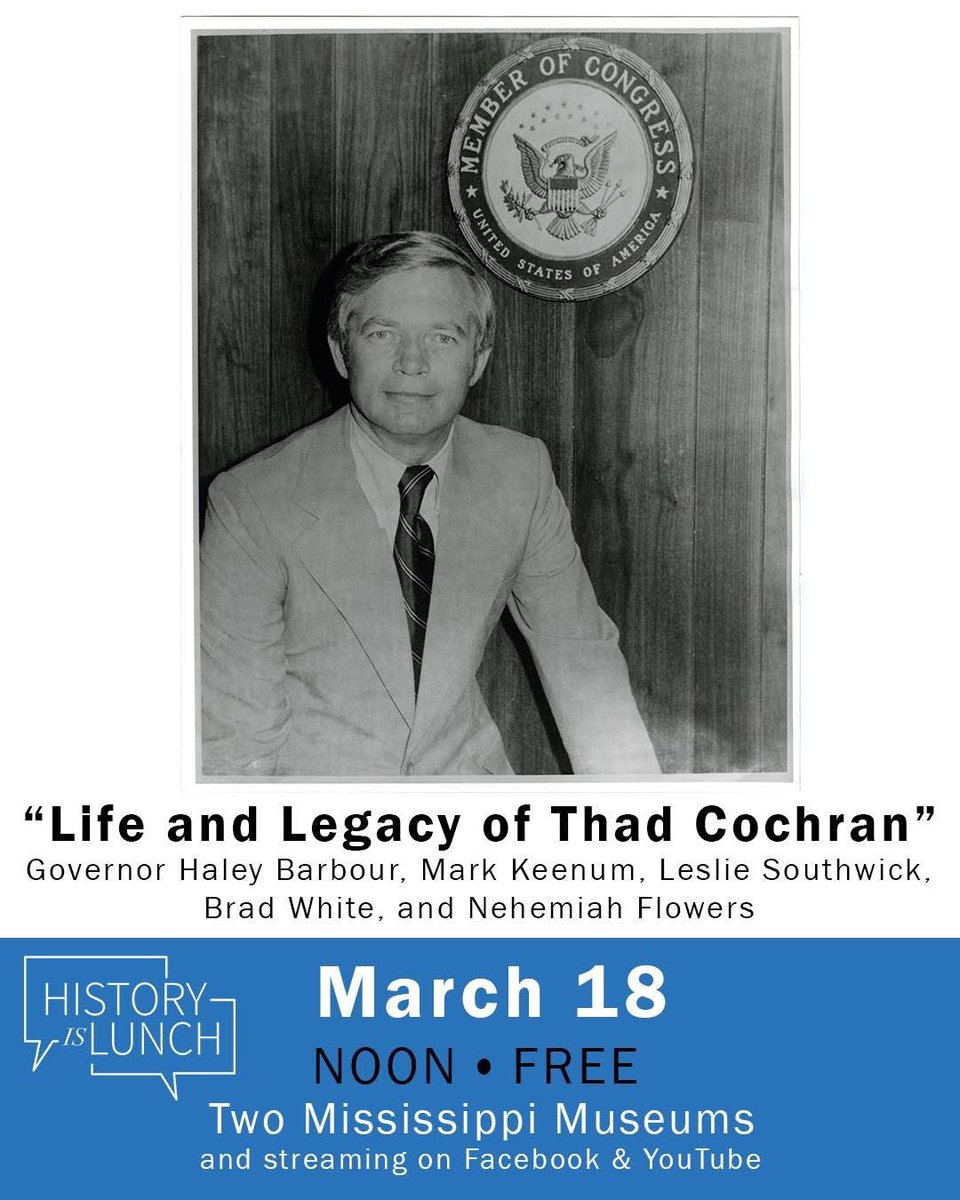 MEMBER OF CONGRESS
UNITED STATES OF AMERICA

"Life and Legacy of Thad Cochran"
Governor Haley Barbour, Mark Keenum, Leslie Southwick, Brad White, and Nehemiah Flowers

HISTORY IS LUNCH

March 18
NOON • FREE
Two Mississippi Museums
and streaming on Facebook & YouTube